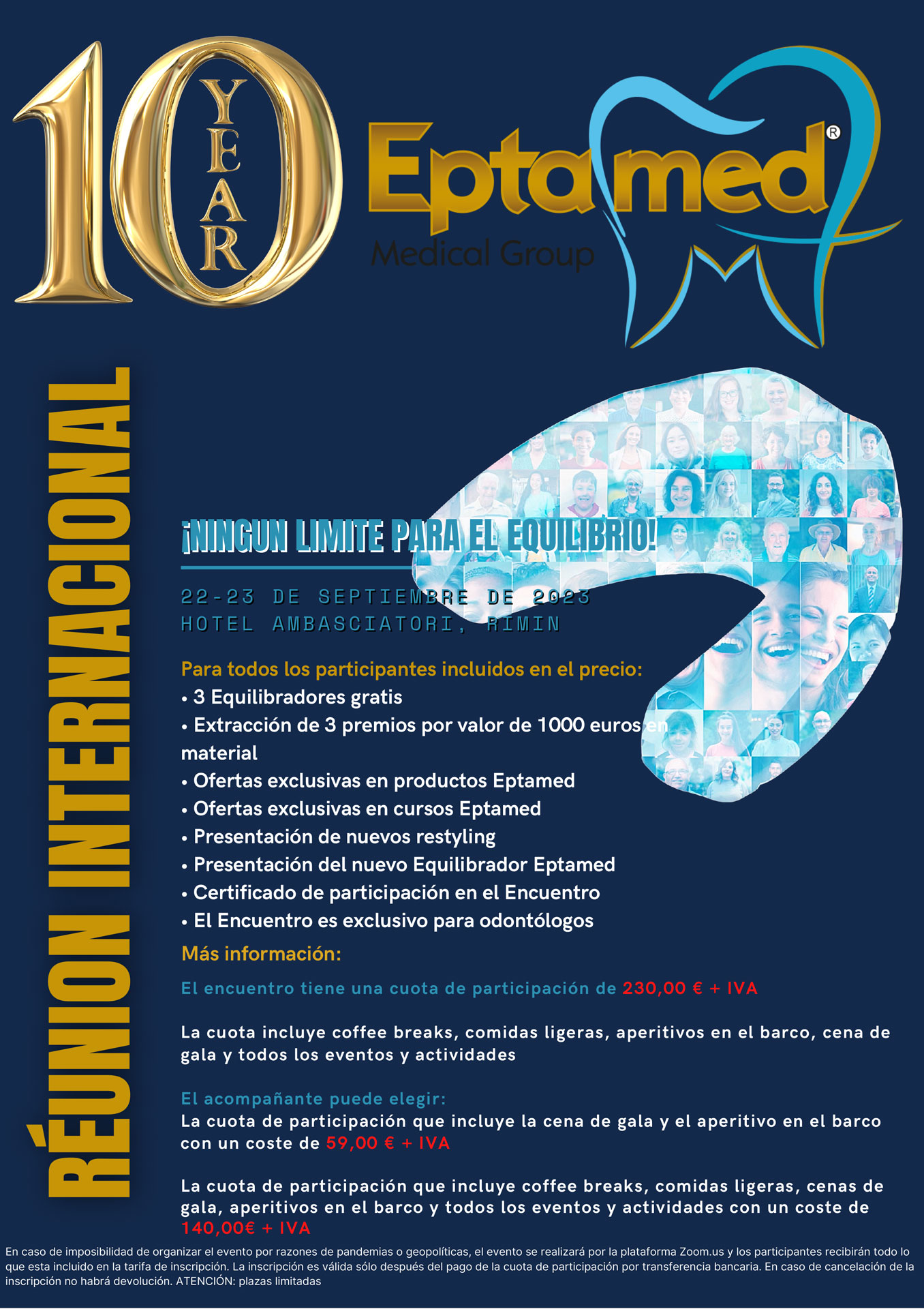 10 YEAR

Eptamed®
Medical Group

RÉUNION INTERNACIONAL

¡NINGUN LIMITE PARA EL EQUILIBRIO!

22-23 DE SEPTIEMBRE DE 2023
HOTEL AMBASCIATORI, RIMIN

Para todos los participantes incluidos en el precio:
• 3 Equilibradores gratis
• Extracción de 3 premios por valor de 1000 euros en material
• Ofertas exclusivas en productos Eptamed
• Ofertas exclusivas en cursos Eptamed
• Presentación de nuevos restyling
• Presentación del nuevo Equilibrador Eptamed
• Certificado de participación en el Encuentro
• El Encuentro es exclusivo para odontólogos

Más información:

El encuentro tiene una cuota de participación de 230,00 € + IVA

La cuota incluye coffee breaks, comidas ligeras, aperitivos en el barco, cena de gala y todos los eventos y actividades

El acompañante puede elegir:
La cuota de participación que incluye la cena de gala y el aperitivo en el barco con un coste de 59,00 € + IVA

La cuota de participación que incluye coffee breaks, comidas ligeras, cenas de gala, aperitivos en el barco y todos los eventos y actividades con un coste de 140,00€ + IVA

En caso de imposibilidad de organizar el evento por razones de pandemias o geopolíticas, el evento se realizará por la plataforma Zoom.us y los participantes recibirán todo lo que esta incluido en la tarifa de inscripción. La inscripción es válida sólo después del pago de la cuota de participación por transferencia bancaria. En caso de cancelación de la inscripción no habrá devolución. ATENCIÓN: plazas limitadas